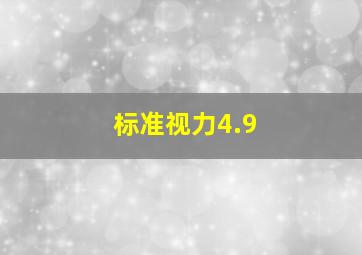 标准视力4.9